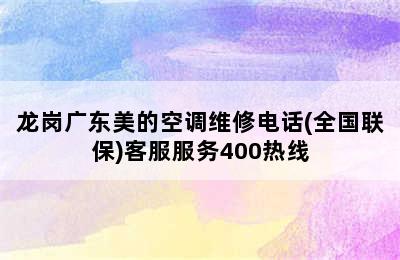 龙岗广东美的空调维修电话(全国联保)客服服务400热线